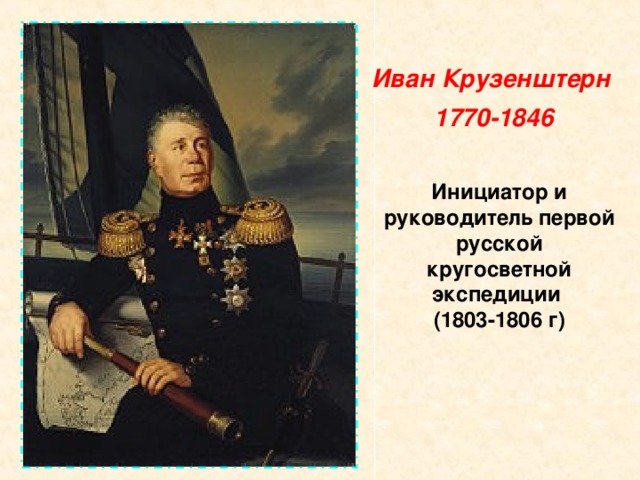 Иван Крузенштерн

1770-1846

Инициатор и руководитель первой русской кругосветной экспедиции (1803-1806 г)